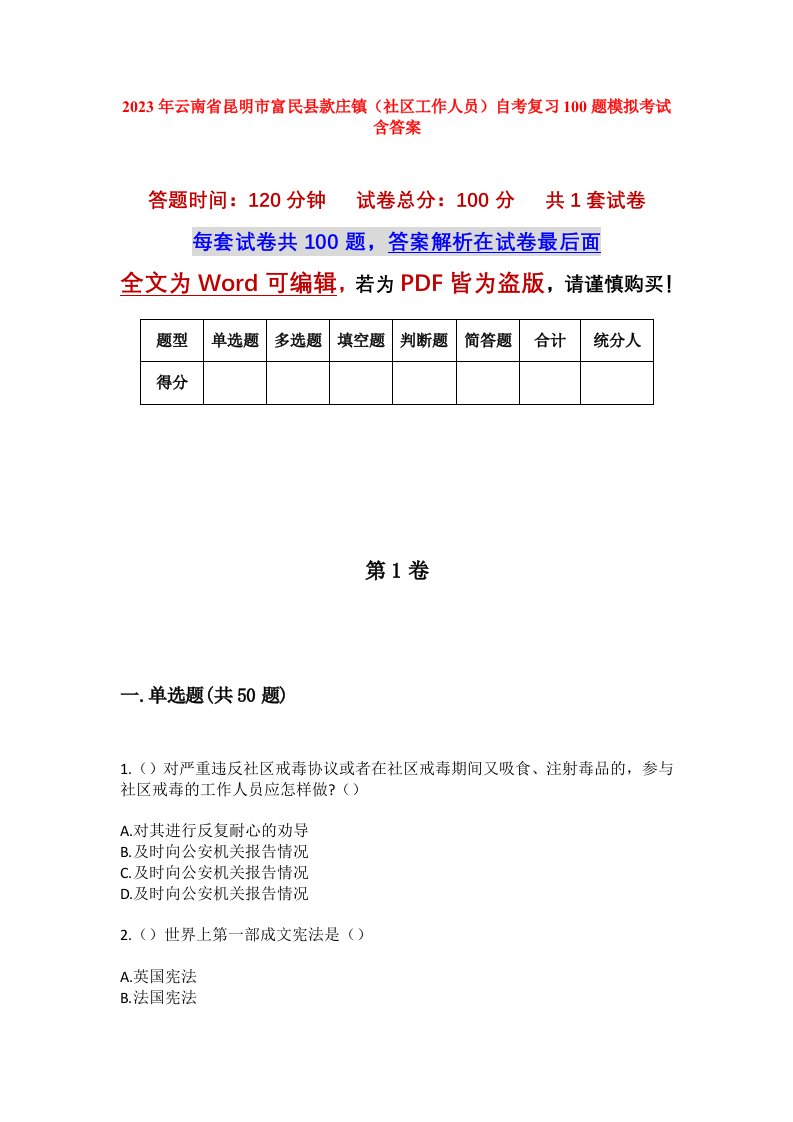 2023年云南省昆明市富民县款庄镇（社区工作人员）自考复习100题模拟考试含答案

答题时间：120分钟　　试卷总分：100分　　共1套试卷

每套试卷共100题，答案解析在试卷最后面

全文为Word可编辑，若为PDF皆为盗版，请谨慎购买！

| 题型 | 单选题 | 多选题 | 填空题 | 判断题 | 简答题 | 合计 | 统分人 |
|---|---|---|---|---|---|---|---|
| 得分 | | | | | | | |

第1卷

一.单选题(共50题)

1.（）对严重违反社区戒毒协议或者在社区戒毒期间又吸食、注射毒品的，参与社区戒毒的工作人员应怎样做?（）

A.对其进行反复耐心的劝导
B.及时向公安机关报告情况
C.及时向公安机关报告情况
D.及时向公安机关报告情况

2.（）世界上第一部成文宪法是（）

A.英国宪法
B.法国宪法